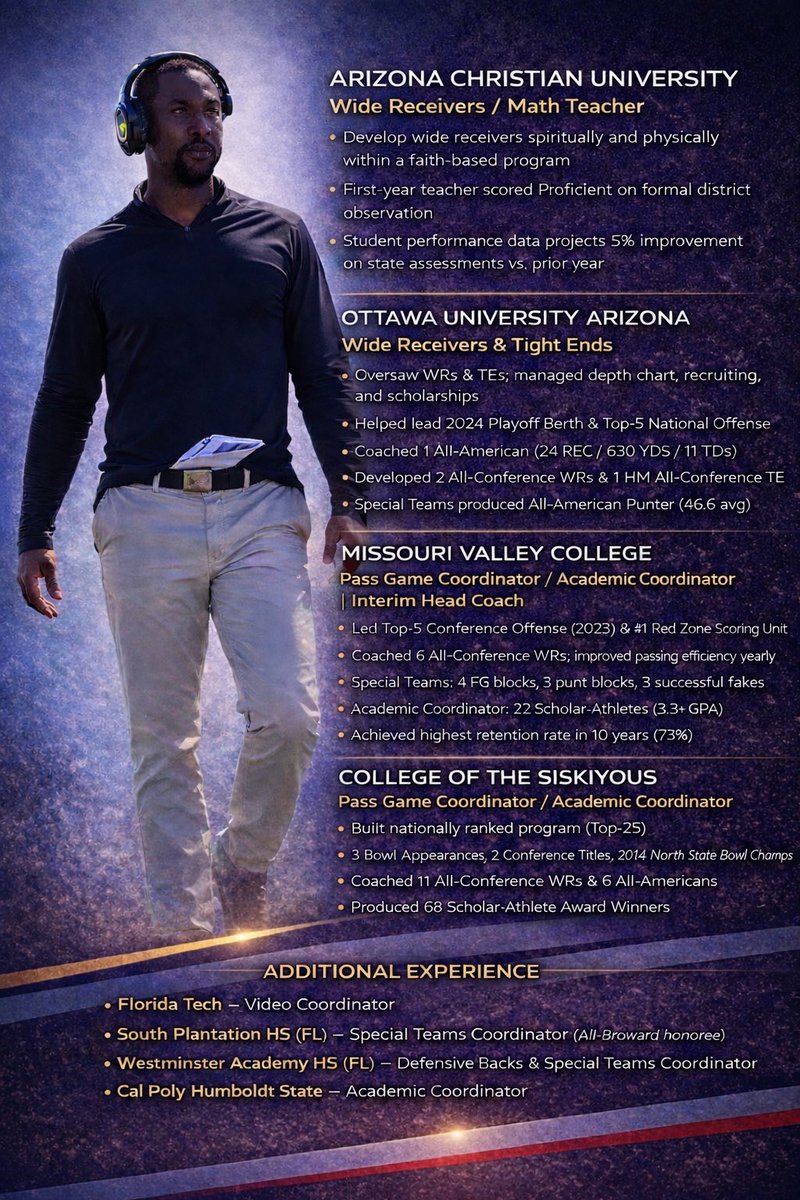 ARIZONA CHRISTIAN UNIVERSITY
Wide Receivers / Math Teacher

• Develop wide receivers spiritually and physically within a faith-based program
• First-year teacher scored Proficient on formal district observation
• Student performance data projects 5% improvement on state assessments vs. prior year

OTTAWA UNIVERSITY ARIZONA
Wide Receivers & Tight Ends

• Oversaw WRs & TEs; managed depth chart, recruiting, and scholarships
• Helped lead 2024 Playoff Berth & Top-5 National Offense
• Coached 1 All-American (24 REC / 630 YDS / 11 TDs)
• Developed 2 All-Conference WRs & 1 HM All-Conference TE
• Special Teams produced All-American Punter (46.6 avg)

MISSOURI VALLEY COLLEGE
Pass Game Coordinator / Academic Coordinator
| Interim Head Coach

• Led Top-5 Conference Offense (2023) & #1 Red Zone Scoring Unit
• Coached 6 All-Conference WRs; improved passing efficiency yearly
• Special Teams: 4 FG blocks, 3 punt blocks, 3 successful fakes
• Academic Coordinator: 22 Scholar-Athletes (3.3+ GPA)
• Achieved highest retention rate in 10 years (73%)

COLLEGE OF THE SISKIYOUS
Pass Game Coordinator / Academic Coordinator

• Built nationally ranked program (Top-25)
• 3 Bowl Appearances, 2 Conference Titles, 2014 North State Bowl Champs
• Coached 11 All-Conference WRs & 6 All-Americans
• Produced 68 Scholar-Athlete Award Winners

ADDITIONAL EXPERIENCE

• Florida Tech – Video Coordinator
• South Plantation HS (FL) – Special Teams Coordinator (All-Broward honoree)
• Westminster Academy HS (FL) – Defensive Backs & Special Teams Coordinator
• Cal Poly Humboldt State – Academic Coordinator